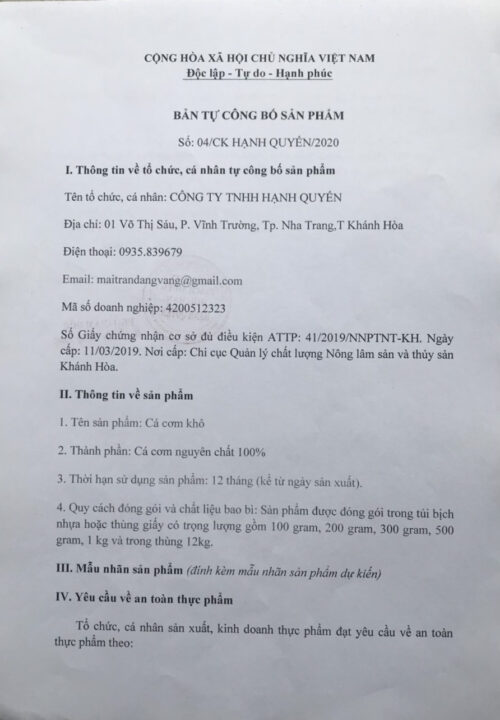 CỘNG HÒA XÃ HỘI CHỦ NGHĨA VIỆT NAM
Độc lập - Tự do - Hạnh phúc

BẢN TỰ CÔNG BỐ SẢN PHẨM

Số: 04/CK HẠNH QUYÊN/2020

I. Thông tin về tổ chức, cá nhân tự công bố sản phẩm

Tên tổ chức, cá nhân: CÔNG TY TNHH HẠNH QUYÊN

Địa chỉ: 01 Võ Thị Sáu, P. Vĩnh Trường, Tp. Nha Trang,T Khánh Hòa

Điện thoại: 0935.839679

Email: maitrandangvang@gmail.com

Mã số doanh nghiệp: 4200512323

Số Giấy chứng nhận cơ sở đủ điều kiện ATTP: 41/2019/NNPTNT-KH. Ngày cấp: 11/03/2019. Nơi cấp: Chi cục Quản lý chất lượng Nông lâm sản và thủy sản Khánh Hòa.

II. Thông tin về sản phẩm

1. Tên sản phẩm: Cá cơm khô

2. Thành phần: Cá cơm nguyên chất 100%

3. Thời hạn sử dụng sản phẩm: 12 tháng (kể từ ngày sản xuất).

4. Quy cách đóng gói và chất liệu bao bì: Sản phẩm được đóng gói trong túi bịch nhựa hoặc thùng giấy có trọng lượng gồm 100 gram, 200 gram, 300 gram, 500 gram, 1 kg và trong thùng 12kg.

III. Mẫu nhãn sản phẩm (đính kèm mẫu nhãn sản phẩm dự kiến)

IV. Yêu cầu về an toàn thực phẩm

Tổ chức, cá nhân sản xuất, kinh doanh thực phẩm đạt yêu cầu về an toàn thực phẩm theo: